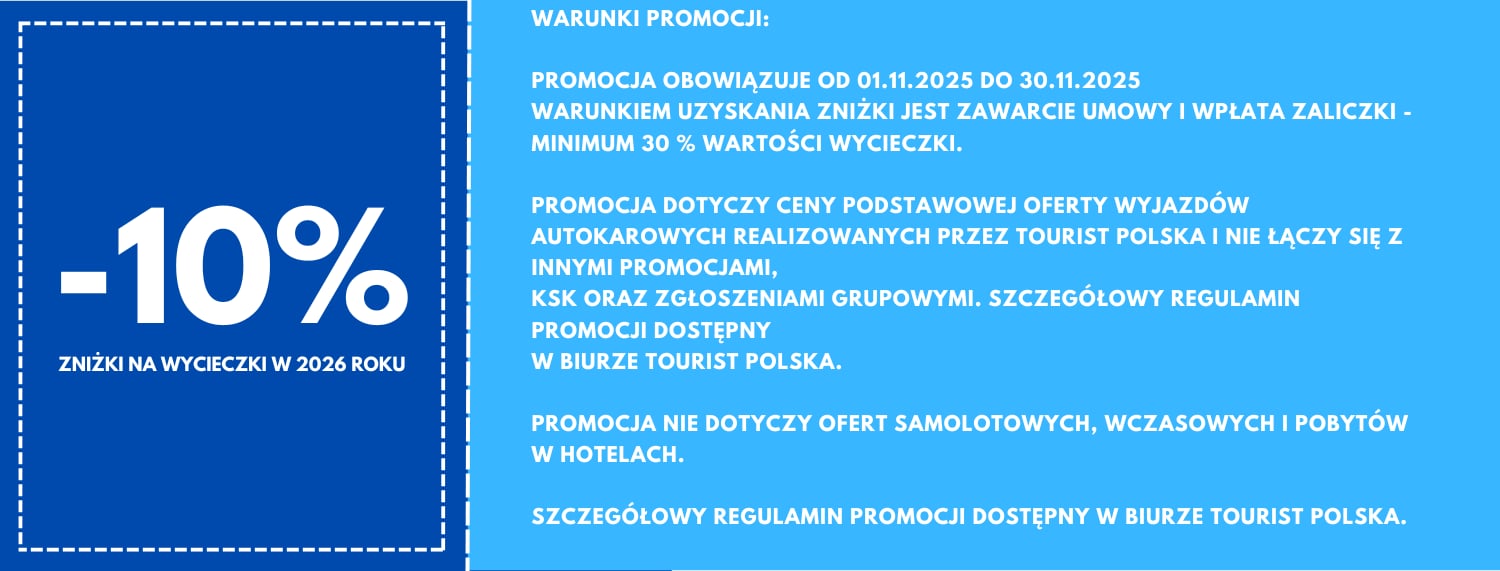 -10%

ZNIŻKI NA WYCIECZKI W 2026 ROKU

WARUNKI PROMOCJI:

PROMOCJA OBOWIĄZUJE OD 01.11.2025 DO 30.11.2025
WARUNKIEM UZYSKANIA ZNIŻKI JEST ZAWARCIE UMOWY I WPŁATA ZALICZKI - MINIMUM 30 % WARTOŚCI WYCIECZKI.

PROMOCJA DOTYCZY CENY PODSTAWOWEJ OFERTY WYJAZDÓW AUTOKAROWYCH REALIZOWANYCH PRZEZ TOURIST POLSKA I NIE ŁĄCZY SIĘ Z INNYMI PROMOCJAMI,
KSK ORAZ ZGŁOSZENIAMI GRUPOWYMI. SZCZEGÓŁOWY REGULAMIN PROMOCJI DOSTĘPNY
W BIURZE TOURIST POLSKA.

PROMOCJA NIE DOTYCZY OFERT SAMOLOTOWYCH, WCZASOWYCH I POBYTÓW W HOTELACH.

SZCZEGÓŁOWY REGULAMIN PROMOCJI DOSTĘPNY W BIURZE TOURIST POLSKA.